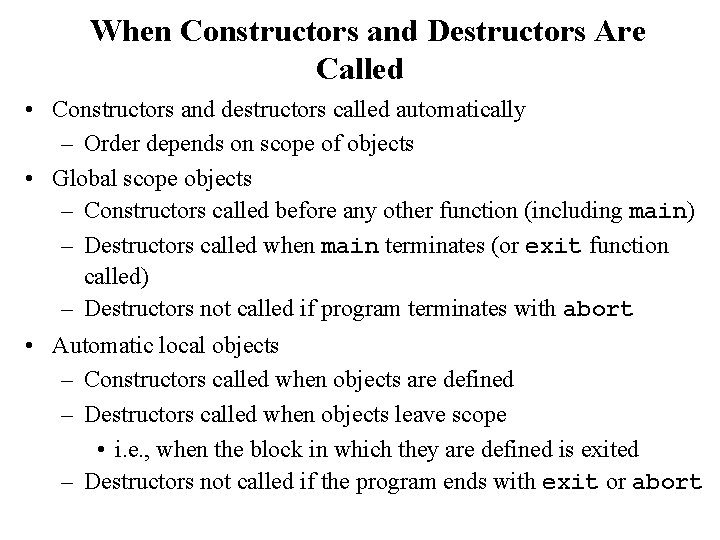 When Constructors and Destructors Are Called

• Constructors and destructors called automatically
– Order depends on scope of objects
• Global scope objects
– Constructors called before any other function (including main)
– Destructors called when main terminates (or exit function called)
– Destructors not called if program terminates with abort
• Automatic local objects
– Constructors called when objects are defined
– Destructors called when objects leave scope
• i.e., when the block in which they are defined is exited
– Destructors not called if the program ends with exit or abort